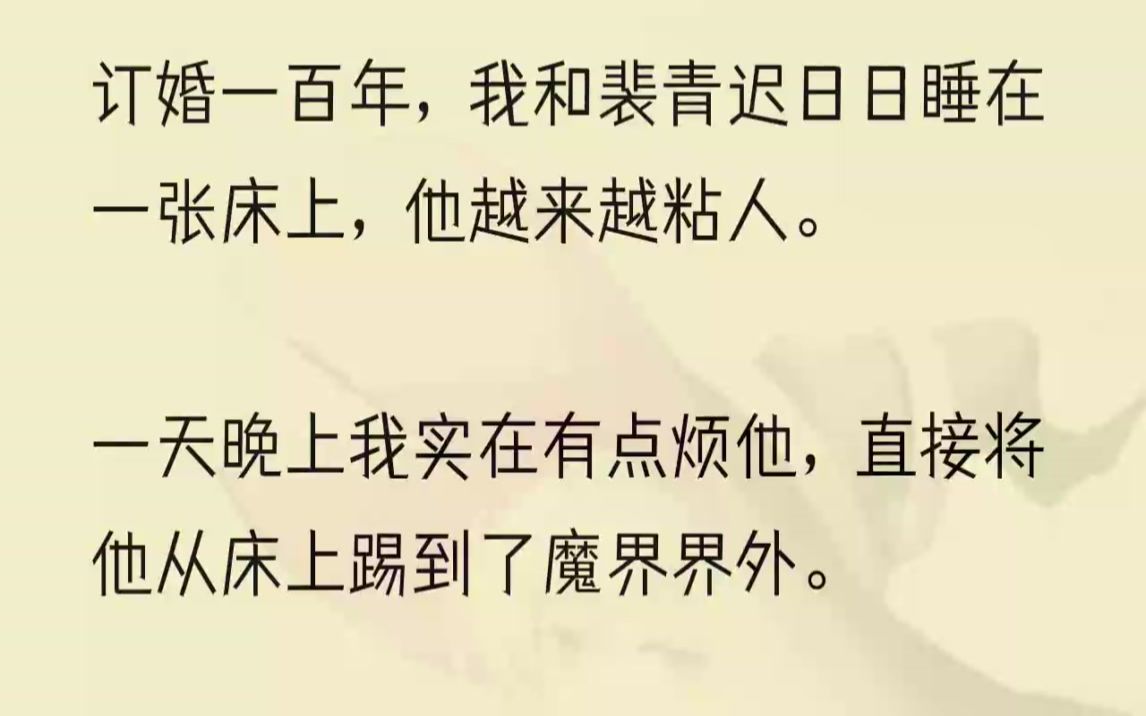 订婚一百年，我和裴青迟日日睡在一张床上，他越来越粘人。

一天晚上我实在有点烦他，直接将他从床上踢到了魔界界外。